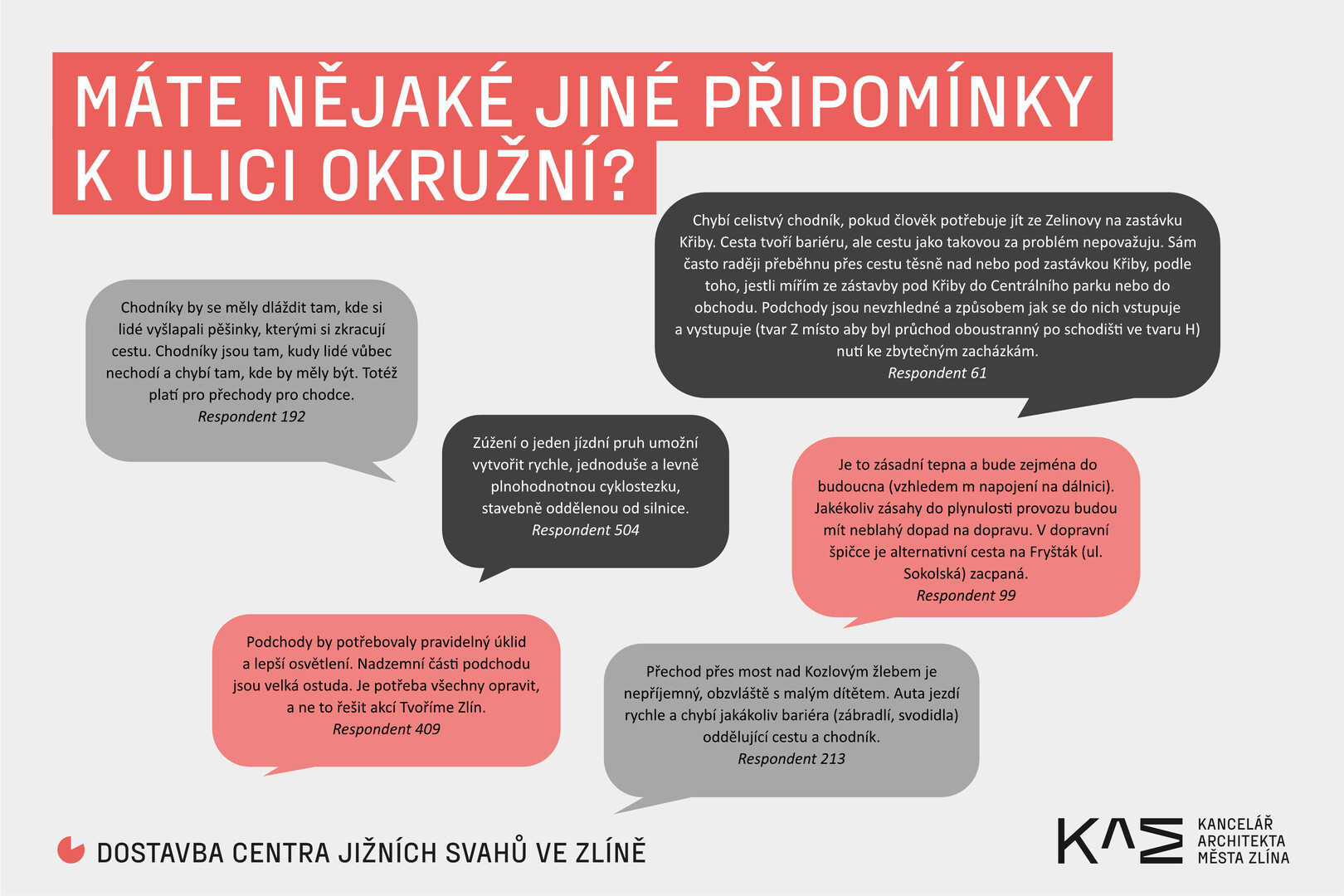 MÁTE NĚJAKÉ JINÉ PŘIPOMÍNKY K ULICI OKRUŽNÍ?

Chybí celistvý chodník, pokud člověk potřebuje jít ze Zelinovy na zastávku Křiby. Cesta tvoří bariéru, ale cestu jako takovou za problém nepovažuju. Sám často raději přeběhnu přes cestu těsně nad nebo pod zastávkou Křiby, podle toho, jestli mířím ze zástavby pod Křiby do Centrálního parku nebo do obchodu. Podchody jsou nevzhledné a způsobem jak se do nich vstupuje a vystupuje (tvar Z místo aby byl průchod oboustranný po schodišti ve tvaru H) nutí ke zbytečným zacházkám.
Respondent 61

Chodníky by se měly dláždit tam, kde si lidé vyšlapali pěšinky, kterými si zkracují cestu. Chodníky jsou tam, kudy lidé vůbec nechodí a chybí tam, kde by měly být. Totéž platí pro přechody pro chodce.
Respondent 192

Zúžení o jeden jízdní pruh umožní vytvořit rychle, jednoduše a levně plnohodnotnou cyklostezku, stavebně oddělenou od silnice.
Respondent 504

Je to zásadní tepna a bude zejména do budoucna (vzhledem m napojení na dálnici). Jakékoliv zásahy do plynulosti provozu budou mít neblahý dopad na dopravu. V dopravní špičce je alternativní cesta na Fryšták (ul. Sokolská) zacpaná.
Respondent 99

Podchody by potřebovaly pravidelný úklid a lepší osvětlení. Nadzemní části podchodu jsou velká ostuda. Je potřeba všechny opravit, a ne to řešit akcí Tvoříme Zlín.
Respondent 409

Přechod přes most nad Kozlovým žlebem je nepříjemný, obzvláště s malým dítětem. Auta jezdí rychle a chybí jakákoliv bariéra (zábradlí, svodidla) oddělující cestu a chodník.
Respondent 213

DOSTAVBA CENTRA JIŽNÍCH SVAHŮ VE ZLÍNĚ

KAM KANCELÁŘ ARCHITEKTA MĚSTA ZLÍNA